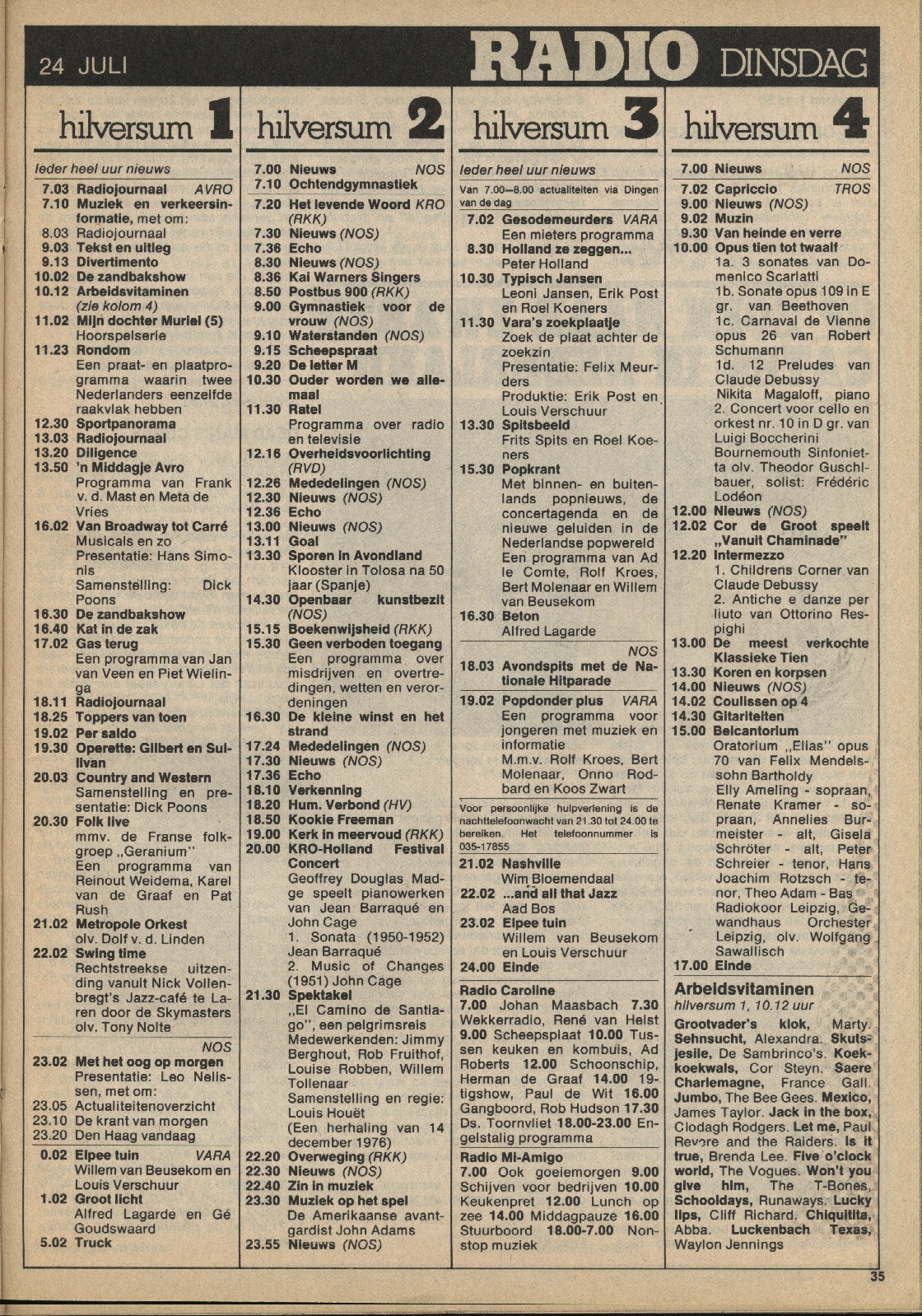 24 JULI RADIO DINSDAG

hilversum 1

Ieder heel uur nieuws
7.03 Radiojournaal AVRO
7.10 Muziek en verkeersinformatie, met om:
8.03 Radiojournaal
9.03 Tekst en uitleg
9.13 Divertimento
10.02 De zandbakshow
10.12 Arbeidsvitaminen (zie kolom 4)
11.02 Mijn dochter Muriel (5) Hoorspelserie
11.23 Rondom Een praat- en plaatprogramma waarin twee Nederlanders eenzelfde raakvlak hebben
12.30 Sportpanorama
13.03 Radiojournaal
13.20 Diligence
13.50 'n Middagje Avro Programma van Frank v. d. Mast en Meta de Vries
16.02 Van Broadway tot Carré Musicals en zo Presentatie: Hans Simonis Samenstelling: Dick Poons
16.30 De zandbakshow
16.40 Kat in de zak
17.02 Gas terug Een programma van Jan van Veen en Piet Wielinga
18.11 Radiojournaal
18.25 Toppers van toen
19.02 Per saldo
19.30 Operette: Gilbert en Sullivan
20.03 Country and Western Samenstelling en presentatie: Dick Poons
20.30 Folk live mmv. de Franse folkgroep „Geranium" Een programma van Reinout Weidema, Karel van de Graaf en Pat Rush
21.02 Metropole Orkest olv. Dolf v. d. Linden
22.02 Swing time Rechtstreekse uitzending vanuit Nick Vollenbregt's Jazz-café te Laren door de Skymasters olv. Tony Nolte
NOS
23.02 Met het oog op morgen Presentatie: Leo Nelissen, met om:
23.05 Actualiteitenoverzicht
23.10 De krant van morgen
23.20 Den Haag vandaag
0.02 Elpee tuin VARA Willem van Beusekom en Louis Verschuur
1.02 Groot licht Alfred Lagarde en Gé Goudswaard
5.02 Truck

hilversum 2

7.00 Nieuws NOS
7.10 Ochtendgymnastiek
7.20 Het levende Woord KRO (RKK)
7.30 Nieuws (NOS)
7.36 Echo
8.30 Nieuws (NOS)
8.36 Kai Warners Singers
8.50 Postbus 900 (RKK)
9.00 Gymnastiek voor de vrouw (NOS)
9.10 Waterstanden (NOS)
9.15 Scheepspraat
9.20 De letter M
10.30 Ouder worden we allemaal
11.30 Ratel Programma over radio en televisie
12.16 Overheidsvoorlichting (RVD)
12.26 Mededelingen (NOS)
12.30 Nieuws (NOS)
12.36 Echo
13.00 Nieuws (NOS)
13.11 Goal
13.30 Sporen in Avondland Klooster in Tolosa na 50 jaar (Spanje)
14.30 Openbaar kunstbezit (NOS)
15.15 Boekenwijsheid (RKK)
15.30 Geen verboden toegang Een programma over misdrijven en overtredingen, wetten en verordeningen
16.30 De kleine winst en het strand
17.24 Mededelingen (NOS)
17.30 Nieuws (NOS)
17.36 Echo
18.10 Verkenning
18.20 Hum. Verbond (HV)
18.50 Kookie Freeman
19.00 Kerk in meervoud (RKK)
20.00 KRO-Holland Festival Concert Geoffrey Douglas Madge speelt pianowerken van Jean Barraqué en John Cage 1. Sonata (1950-1952) Jean Barraqué 2. Music of Changes (1951) John Cage
21.30 Spektakel „El Camino de Santiago", een pelgrimsreis Medewerkenden: Jimmy Berghout, Rob Fruithof, Louise Robben, Willem Tollenaar Samenstelling en regie: Louis Houët (Een herhaling van 14 december 1976)
22.20 Overweging (RKK)
22.30 Nieuws (NOS)
22.40 Zin in muziek
23.30 Muziek op het spel De Amerikaanse avantgardist John Adams
23.55 Nieuws (NOS)

hilversum 3

Ieder heel uur nieuws
Van 7.00—8.00 actualiteiten via Dingen van de dag
7.02 Gesodemeurders VARA Een mieters programma
8.30 Holland ze zeggen... Peter Holland
10.30 Typisch Jansen Leoni Jansen, Erik Post en Roel Koeners
11.30 Vara's zoekplaatje Zoek de plaat achter de zoekzin Presentatie: Felix Meurders Produktie: Erik Post en Louis Verschuur
13.30 Spitsbeeld Frits Spits en Roel Koeners
15.30 Popkrant Met binnen- en buitenlands popnieuws, de concertagenda en de nieuwe geluiden in de Nederlandse popwereld Een programma van Ad le Comte, Rolf Kroes, Bert Molenaar en Willem van Beusekom
16.30 Beton Alfred Lagarde
NOS
18.03 Avondspits met de Nationale Hitparade
19.02 Popdonder plus VARA Een programma voor jongeren met muziek en informatie M.m.v. Rolf Kroes, Bert Molenaar, Onno Rodbard en Koos Zwart
Voor persoonlijke hulpverlening is de nachttelefoonwacht van 21.30 tot 24.00 te bereiken. Het telefoonnummer is 035-17855
21.02 Nashville Wim Bloemendaal
22.02 ...and all that Jazz Aad Bos
23.02 Elpee tuin Willem van Beusekom en Louis Verschuur
24.00 Einde

Radio Caroline
7.00 Johan Maasbach 7.30 Wekkerradio, René van Helst 9.00 Scheepsplaat 10.00 Tussen keuken en kombuis, Ad Roberts 12.00 Schoonschip, Herman de Graaf 14.00 19-tigshow, Paul de Wit 16.00 Gangboord, Rob Hudson 17.30 Ds. Toornvliet 18.00-23.00 Engelstalig programma

Radio Mi-Amigo
7.00 Ook goeiemorgen 9.00 Schijven voor bedrijven 10.00 Keukenpret 12.00 Lunch op zee 14.00 Middagpauze 16.00 Stuurboord 18.00-7.00 Nonstop muziek

hilversum 4

7.00 Nieuws NOS
7.02 Capriccio TROS
9.00 Nieuws (NOS)
9.02 Muzin
9.30 Van heinde en verre
10.00 Opus tien tot twaalf 1a. 3 sonates van Domenico Scarlatti 1b. Sonate opus 109 in E gr. van Beethoven 1c. Carnaval de Vienne opus 26 van Robert Schumann 1d. 12 Preludes van Claude Debussy Nikita Magaloff, piano 2. Concert voor cello en orkest nr. 10 in D gr. van Luigi Boccherini Bournemouth Sinfonietta olv. Theodor Guschlbauer, solist: Frédéric Lodéon
12.00 Nieuws (NOS)
12.02 Cor de Groot speelt „Vanuit Chaminade"
12.20 Intermezzo 1. Childrens Corner van Claude Debussy 2. Antiche e danze per liuto van Ottorino Respighi
13.00 De meest verkochte Klassieke Tien
13.30 Koren en korpsen
14.00 Nieuws (NOS)
14.02 Coulissen op 4
14.30 Gitariteiten
15.00 Belcantorium Oratorium „Elias" opus 70 van Felix Mendelssohn Bartholdy Elly Ameling - sopraan, Renate Kramer - sopraan, Annelies Burmeister - alt, Gisela Schröter - alt, Peter Schreier - tenor, Hans Joachim Rotzsch - tenor, Theo Adam - Bas Radiokoor Leipzig, Gewandhaus Orchester Leipzig, olv. Wolfgang Sawallisch
17.00 Einde

Arbeidsvitaminen
hilversum 1, 10.12 uur
Grootvader's klok, Marty. Sehnsucht, Alexandra. Skutsjesile, De Sambrinco's. Koekkoekwals, Cor Steyn. Saere Charlemagne, France Gall. Jumbo, The Bee Gees. Mexico, James Taylor. Jack in the box, Clodagh Rodgers. Let me, Paul Revere and the Raiders. Is it true, Brenda Lee. Five o'clock world, The Vogues. Won't you give him, The T-Bones. Schooldays, Runaways. Lucky lips, Cliff Richard. Chiquitita, Abba. Luckenbach Texas, Waylon Jennings

35